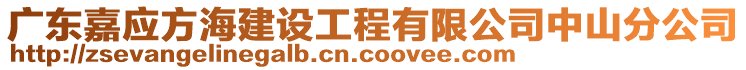 广东嘉应方海建设工程有限公司中山分公司
http://zsevangelinegalb.cn.coovee.com